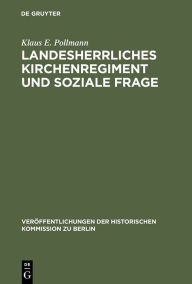 DE GRUYTER

Klaus E. Pollmann

LANDESHERRLICHES KIRCHENREGIMENT UND SOZIALE FRAGE

VERÖFFENTLICHUNGEN DER HISTORISCHEN KOMMISSION ZU BERLIN

DE G